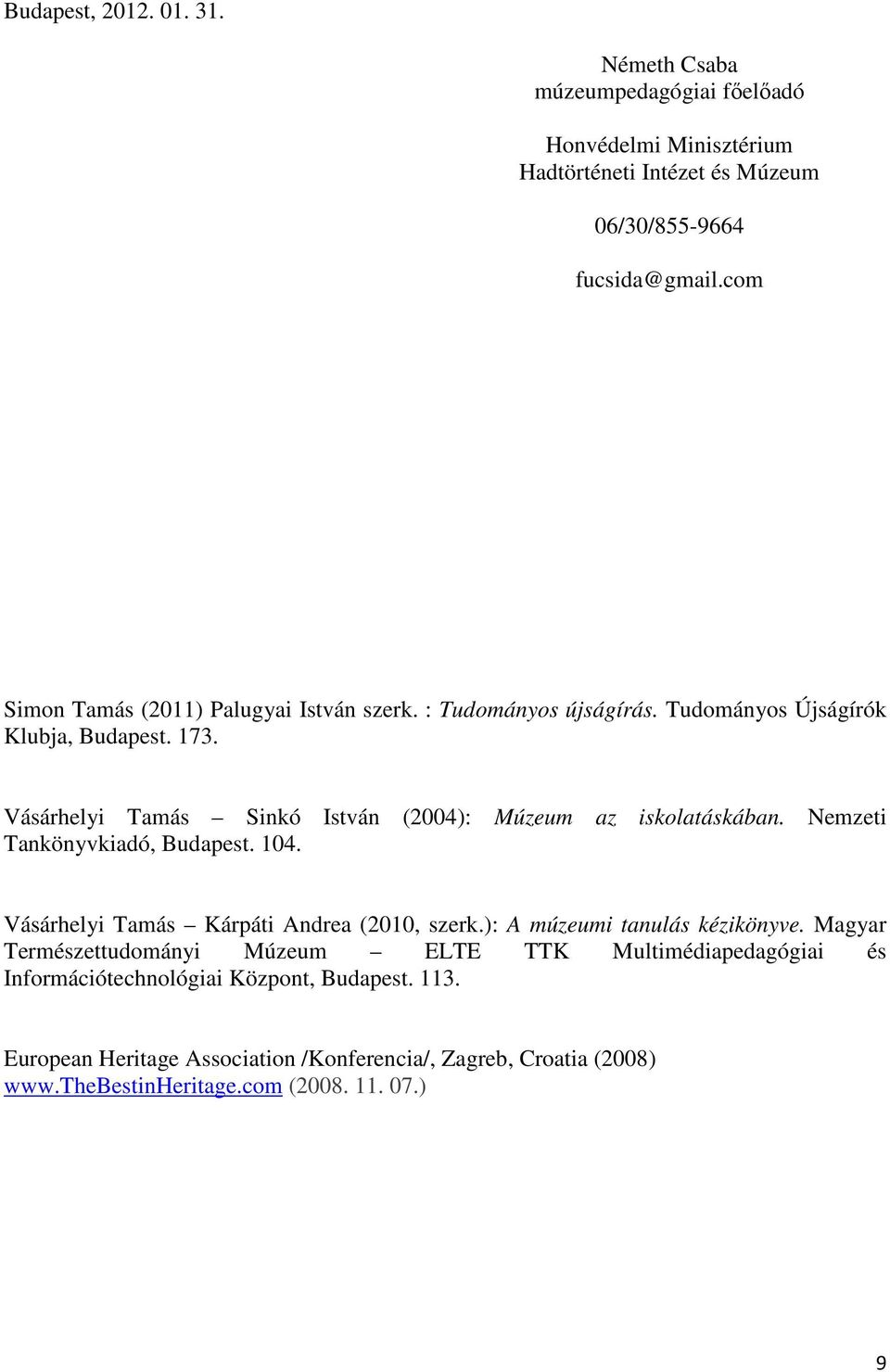 Budapest, 2012. 01. 31.

Németh Csaba
múzeumpedagógiai főelőadó

Honvédelmi Minisztérium
Hadtörténeti Intézet és Múzeum

06/30/855-9664

fucsida@gmail.com

Simon Tamás (2011) Palugyai István szerk. : Tudományos újságírás. Tudományos Újságírók Klubja, Budapest. 173.

Vásárhelyi Tamás – Sinkó István (2004): Múzeum az iskolatáskában. Nemzeti Tankönyvkiadó, Budapest. 104.

Vásárhelyi Tamás – Kárpáti Andrea (2010, szerk.): A múzeumi tanulás kézikönyve. Magyar Természettudományi Múzeum – ELTE TTK Multimédiapedagógiai és Információtechnológiai Központ, Budapest. 113.

European Heritage Association /Konferencia/, Zagreb, Croatia (2008) www.TheBestinHeritage.com (2008. 11. 07.)

9